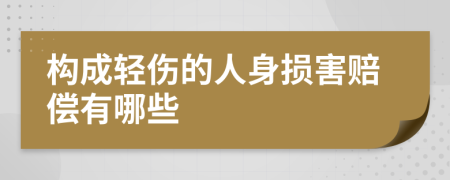 构成轻伤的人身损害赔偿有哪些